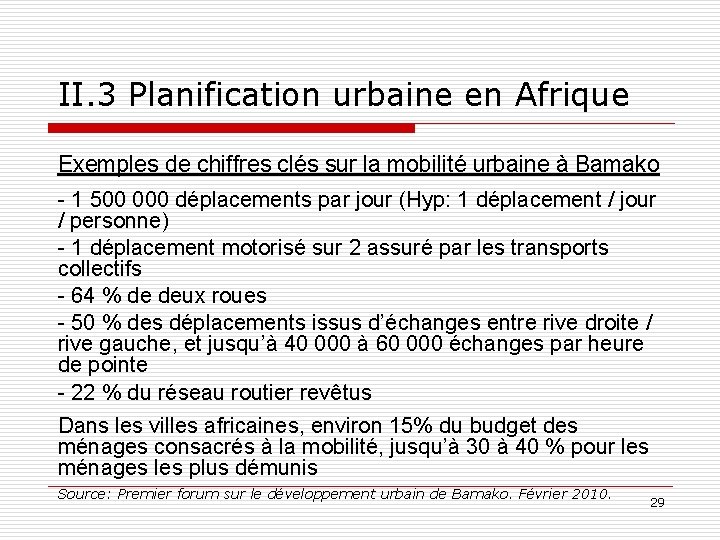 II.3 Planification urbaine en Afrique

Exemples de chiffres clés sur la mobilité urbaine à Bamako

- 1 500 000 déplacements par jour (Hyp: 1 déplacement / jour / personne)

- 1 déplacement motorisé sur 2 assuré par les transports collectifs

- 64 % de deux roues

- 50 % des déplacements issus d'échanges entre rive droite / rive gauche, et jusqu'à 40 000 à 60 000 échanges par heure de pointe

- 22 % du réseau routier revêtus

Dans les villes africaines, environ 15% du budget des ménages consacrés à la mobilité, jusqu'à 30 à 40 % pour les ménages les plus démunis

Source: Premier forum sur le développement urbain de Bamako. Février 2010.

29